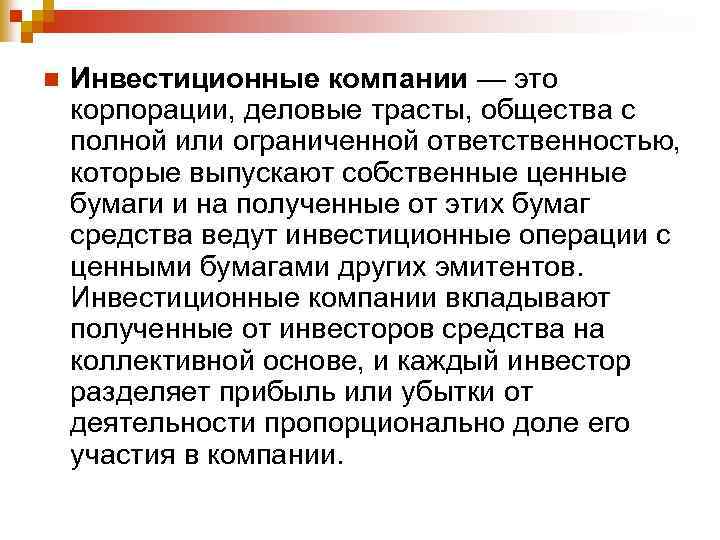 Инвестиционные компании — это корпорации, деловые трасты, общества с полной или ограниченной ответственностью, которые выпускают собственные ценные бумаги и на полученные от этих бумаг средства ведут инвестиционные операции с ценными бумагами других эмитентов. Инвестиционные компании вкладывают полученные от инвесторов средства на коллективной основе, и каждый инвестор разделяет прибыль или убытки от деятельности пропорционально доле его участия в компании.